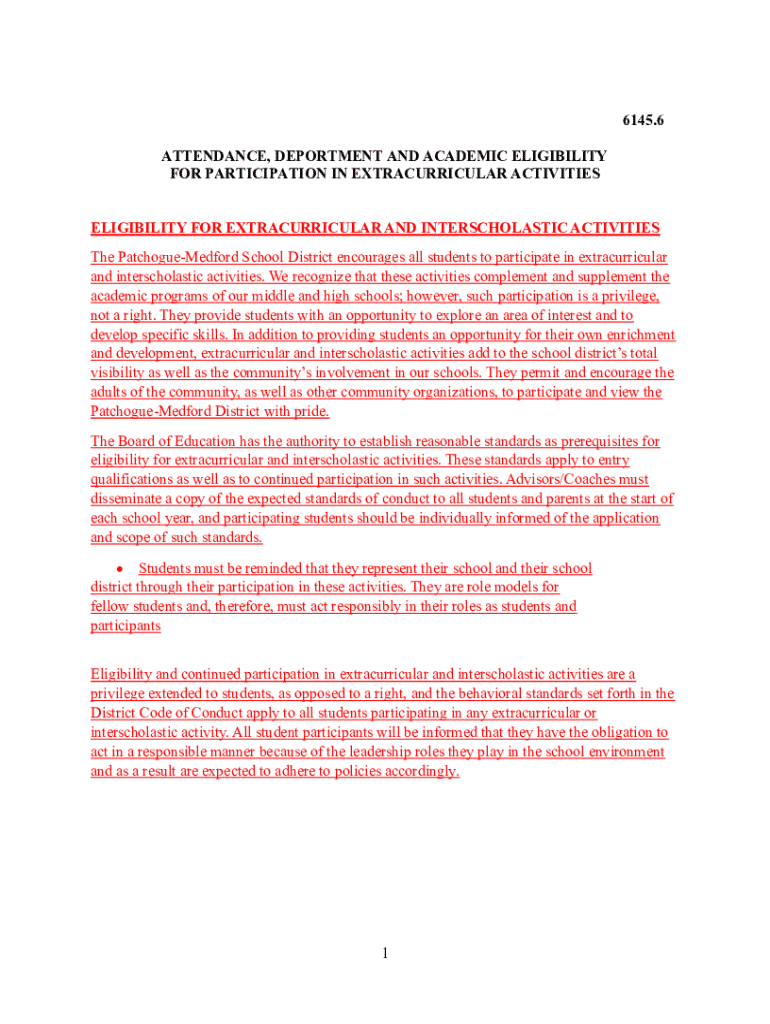 6145.6

ATTENDANCE, DEPORTMENT AND ACADEMIC ELIGIBILITY FOR PARTICIPATION IN EXTRACURRICULAR ACTIVITIES

ELIGIBILITY FOR EXTRACURRICULAR AND INTERSCHOLASTIC ACTIVITIES

The Patchogue-Medford School District encourages all students to participate in extracurricular and interscholastic activities. We recognize that these activities complement and supplement the academic programs of our middle and high schools; however, such participation is a privilege, not a right. They provide students with an opportunity to explore an area of interest and to develop specific skills. In addition to providing students an opportunity for their own enrichment and development, extracurricular and interscholastic activities add to the school district's total visibility as well as the community's involvement in our schools. They permit and encourage the adults of the community, as well as other community organizations, to participate and view the Patchogue-Medford District with pride.

The Board of Education has the authority to establish reasonable standards as prerequisites for eligibility for extracurricular and interscholastic activities. These standards apply to entry qualifications as well as to continued participation in such activities. Advisors/Coaches must disseminate a copy of the expected standards of conduct to all students and parents at the start of each school year, and participating students should be individually informed of the application and scope of such standards.

• Students must be reminded that they represent their school and their school district through their participation in these activities. They are role models for fellow students and, therefore, must act responsibly in their roles as students and participants

Eligibility and continued participation in extracurricular and interscholastic activities are a privilege extended to students, as opposed to a right, and the behavioral standards set forth in the District Code of Conduct apply to all students participating in any extracurricular or interscholastic activity. All student participants will be informed that they have the obligation to act in a responsible manner because of the leadership roles they play in the school environment and as a result are expected to adhere to policies accordingly.

1